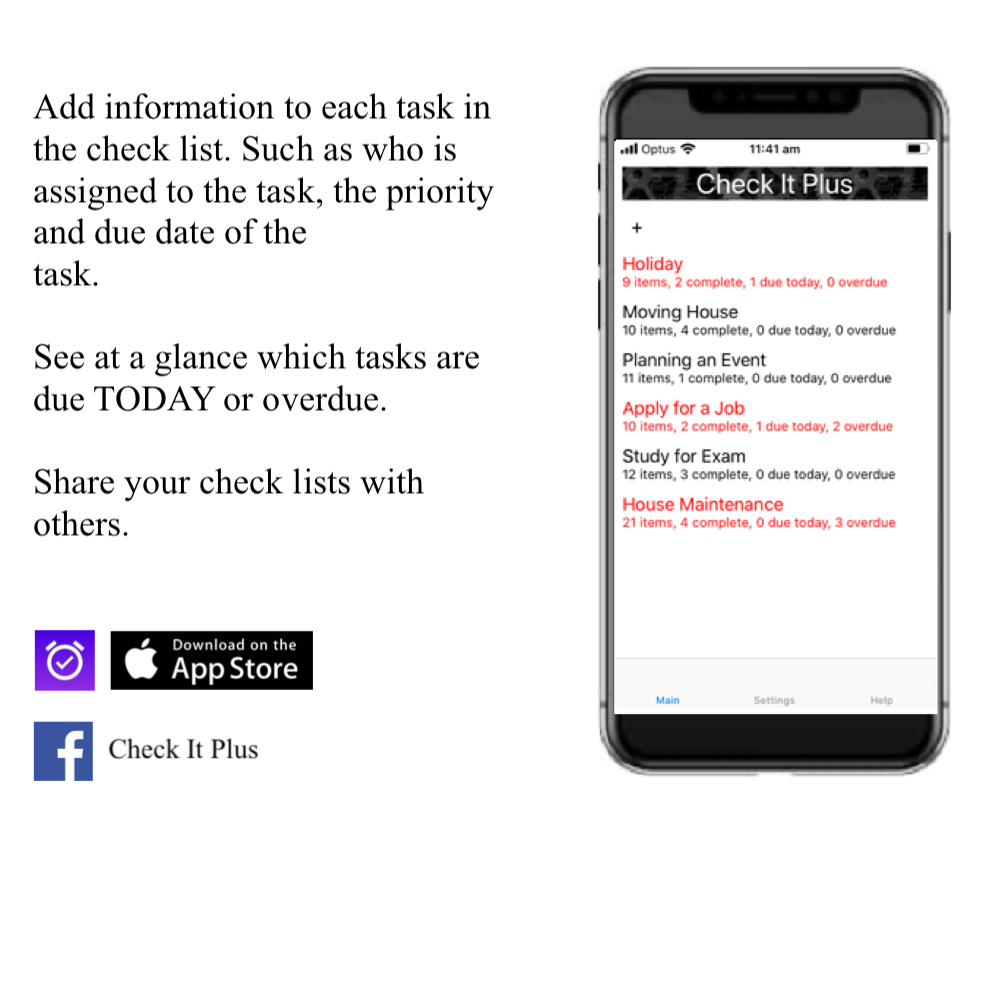 Add information to each task in the check list. Such as who is assigned to the task, the priority and due date of the task.

See at a glance which tasks are due TODAY or overdue.

Share your check lists with others.

Download on the
App Store

Check It Plus

Optus
11:41 am

Check It Plus

+

Holiday
9 items, 2 complete, 1 due today, 0 overdue

Moving House
10 items, 4 complete, 0 due today, 0 overdue

Planning an Event
11 items, 1 complete, 0 due today, 0 overdue

Apply for a Job
10 items, 2 complete, 1 due today, 2 overdue

Study for Exam
12 items, 3 complete, 0 due today, 0 overdue

House Maintenance
21 items, 4 complete, 0 due today, 3 overdue

Main
Settings
Help